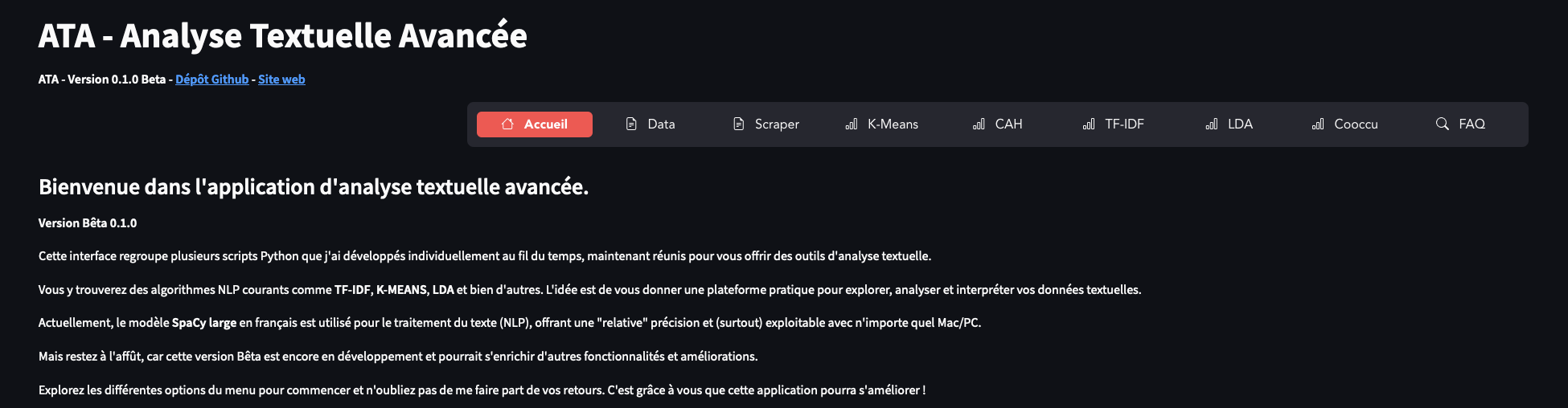 ATA - Analyse Textuelle Avancée

ATA - Version 0.1.0 Beta - Dépôt Github - Site web

Accueil Data Scraper K-Means CAH TF-IDF LDA Cooccu FAQ

Bienvenue dans l'application d'analyse textuelle avancée.

Version Bêta 0.1.0

Cette interface regroupe plusieurs scripts Python que j'ai développés individuellement au fil du temps, maintenant réunis pour vous offrir des outils d'analyse textuelle.

Vous y trouverez des algorithmes NLP courants comme TF-IDF, K-MEANS, LDA et bien d'autres. L'idée est de vous donner une plateforme pratique pour explorer, analyser et interpréter vos données textuelles.

Actuellement, le modèle SpaCy large en français est utilisé pour le traitement du texte (NLP), offrant une "relative" précision et (surtout) exploitable avec n'importe quel Mac/PC.

Mais restez à l'affût, car cette version Bêta est encore en développement et pourrait s'enrichir d'autres fonctionnalités et améliorations.

Explorez les différentes options du menu pour commencer et n'oubliez pas de me faire part de vos retours. C'est grâce à vous que cette application pourra s'améliorer !